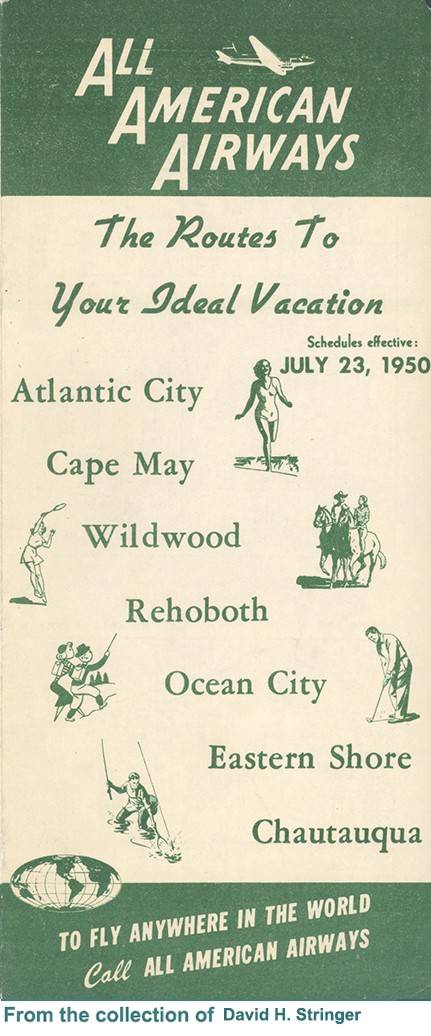 ALL AMERICAN AIRWAYS

The Routes To Your Ideal Vacation

Schedules effective: JULY 23, 1950

Atlantic City

Cape May

Wildwood

Rehoboth

Ocean City

Eastern Shore

Chautauqua

TO FLY ANYWHERE IN THE WORLD Call ALL AMERICAN AIRWAYS

From the collection of David H. Stringer